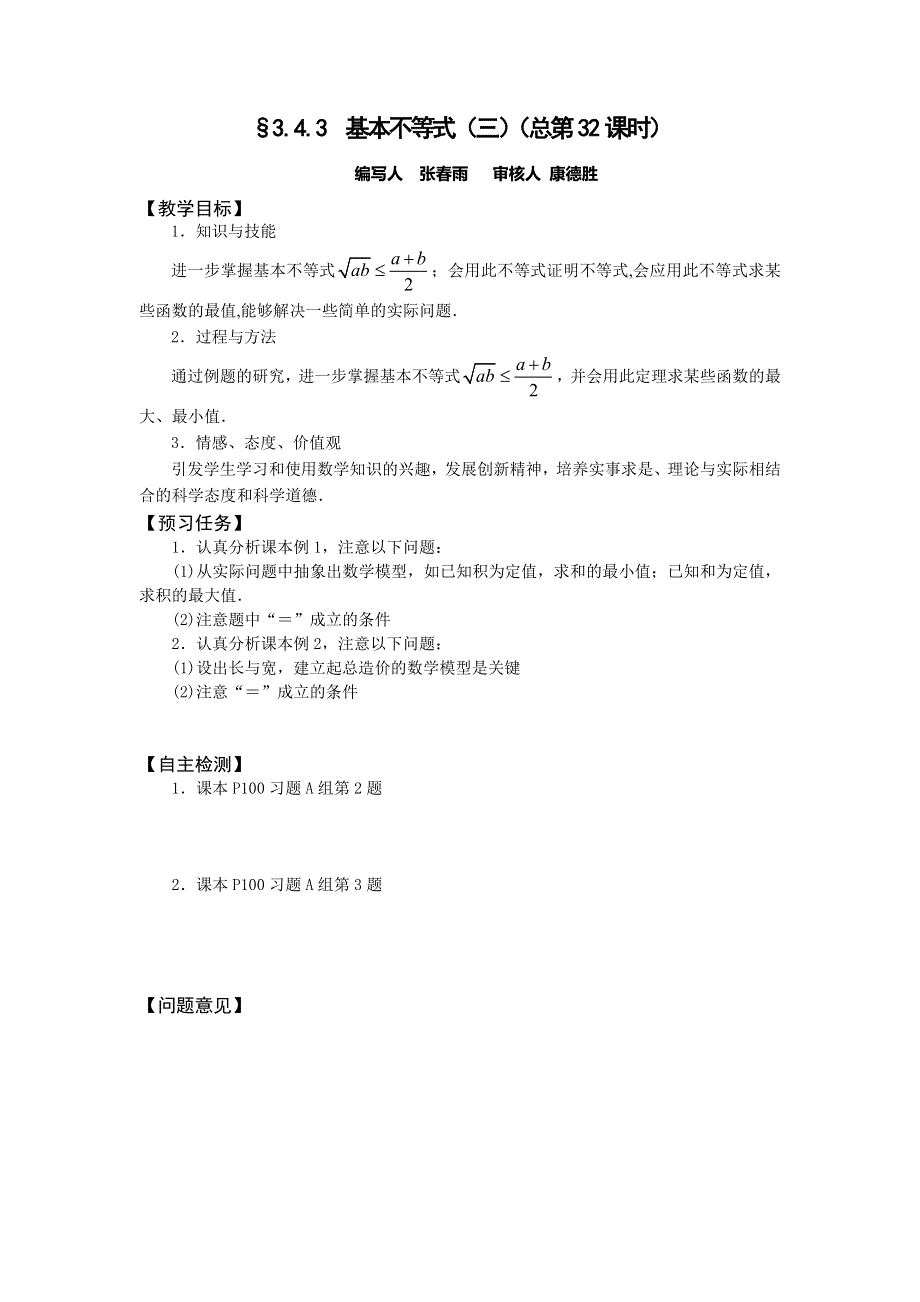 §3.4.3 基本不等式（三）（总第32课时）

编写人 张春雨 审核人 康德胜

【教学目标】

1．知识与技能

进一步掌握基本不等式$\sqrt{ab} \le \frac{a+b}{2}$；会用此不等式证明不等式,会应用此不等式求某些函数的最值,能够解决一些简单的实际问题.

2．过程与方法

通过例题的研究，进一步掌握基本不等式$\sqrt{ab} \le \frac{a+b}{2}$，并会用此定理求某些函数的最大、最小值.

3．情感、态度、价值观

引发学生学习和使用数学知识的兴趣，发展创新精神，培养实事求是、理论与实际相结合的科学态度和科学道德.

【预习任务】

1．认真分析课本例1，注意以下问题：

(1)从实际问题中抽象出数学模型，如已知积为定值，求和的最小值；已知和为定值，求积的最大值.

(2)注意题中“＝”成立的条件

2．认真分析课本例2，注意以下问题：

(1)设出长与宽，建立起总造价的数学模型是关键

(2)注意“＝”成立的条件

【自主检测】

1．课本P100习题A组第2题

2．课本P100习题A组第3题

【问题意见】